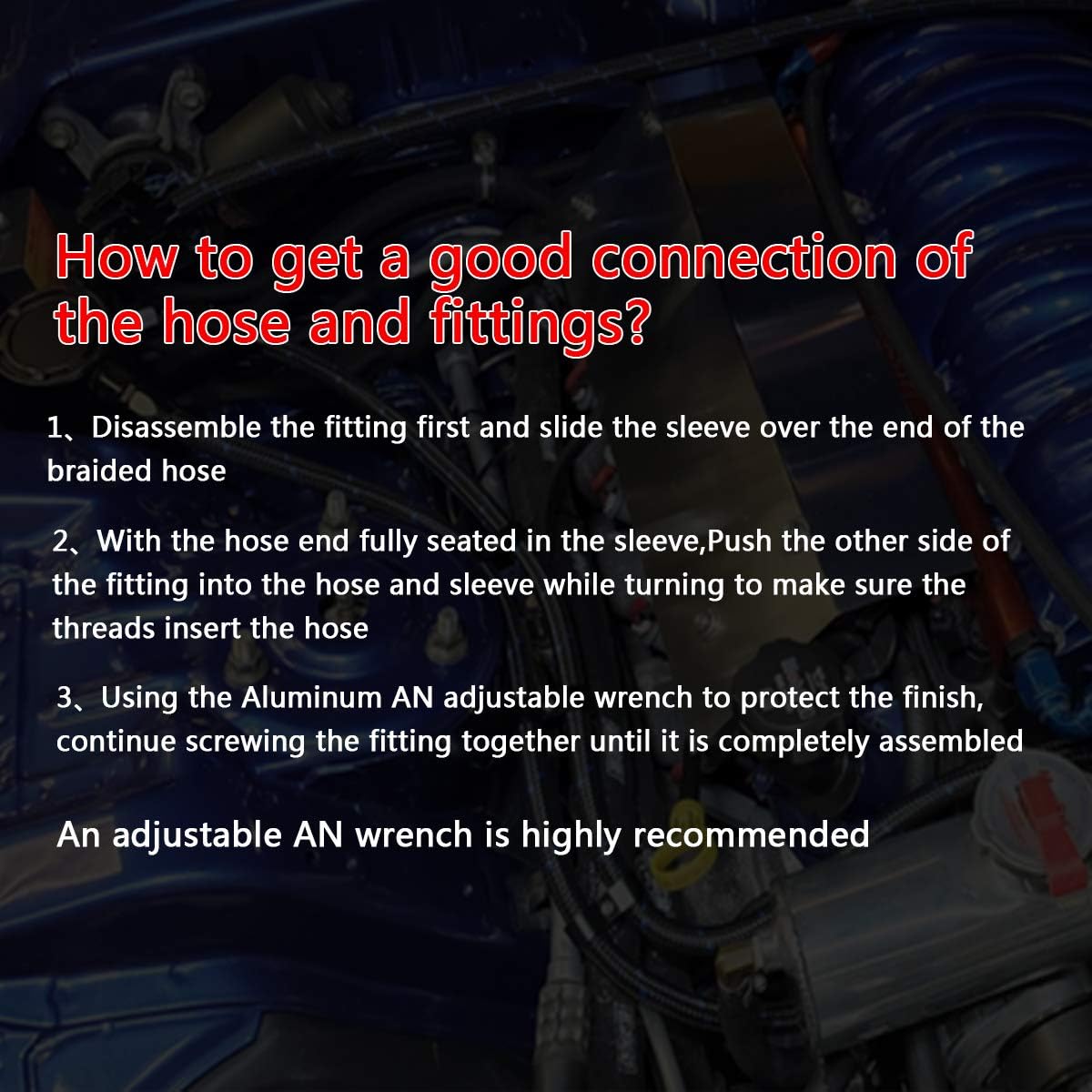 How to get a good connection of the hose and fittings?

1、Disassemble the fitting first and slide the sleeve over the end of the braided hose

2、With the hose end fully seated in the sleeve,Push the other side of the fitting into the hose and sleeve while turning to make sure the threads insert the hose

3、Using the Aluminum AN adjustable wrench to protect the finish, continue screwing the fitting together until it is completely assembled

An adjustable AN wrench is highly recommended